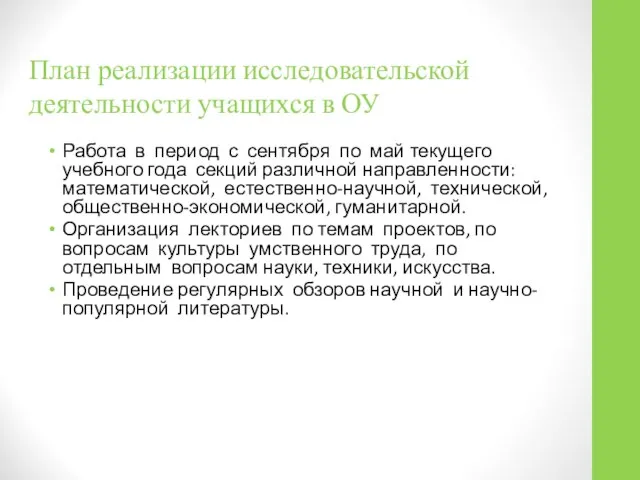 План реализации исследовательской деятельности учащихся в ОУ

• Работа в период с сентября по май текущего учебного года секций различной направленности: математической, естественно-научной, технической, общественно-экономической, гуманитарной.
• Организация лекториев по темам проектов, по вопросам культуры умственного труда, по отдельным вопросам науки, техники, искусства.
• Проведение регулярных обзоров научной и научно-популярной литературы.